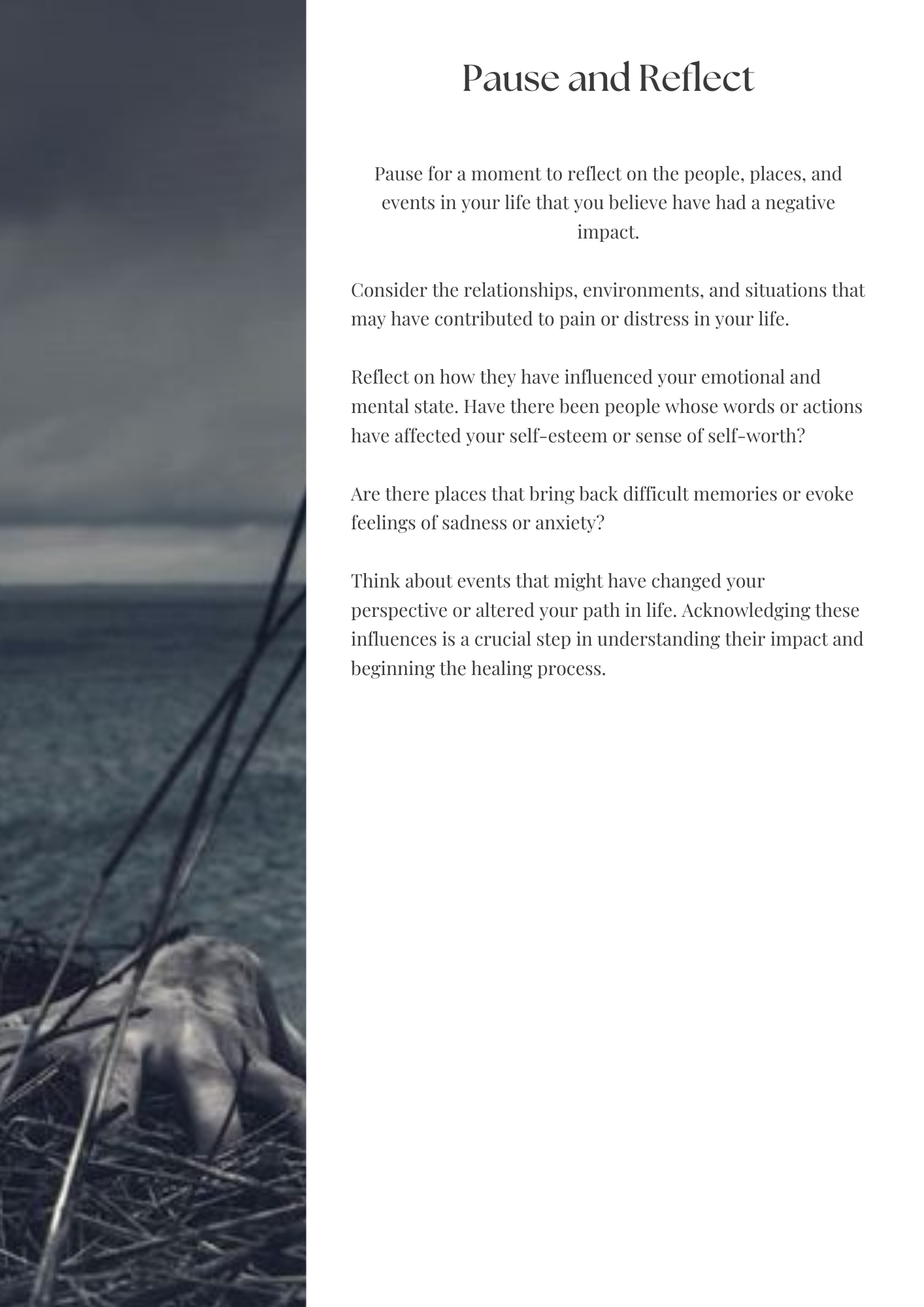 Pause and Reflect

Pause for a moment to reflect on the people, places, and events in your life that you believe have had a negative impact.

Consider the relationships, environments, and situations that may have contributed to pain or distress in your life.

Reflect on how they have influenced your emotional and mental state. Have there been people whose words or actions have affected your self-esteem or sense of self-worth?

Are there places that bring back difficult memories or evoke feelings of sadness or anxiety?

Think about events that might have changed your perspective or altered your path in life. Acknowledging these influences is a crucial step in understanding their impact and beginning the healing process.